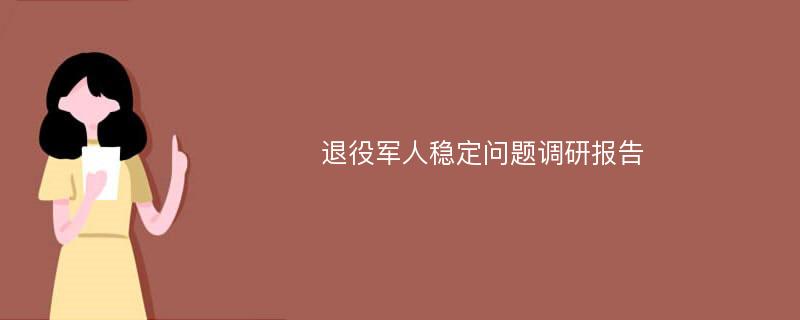 退役军人稳定问题调研报告